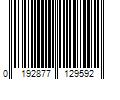 0 192877 129592